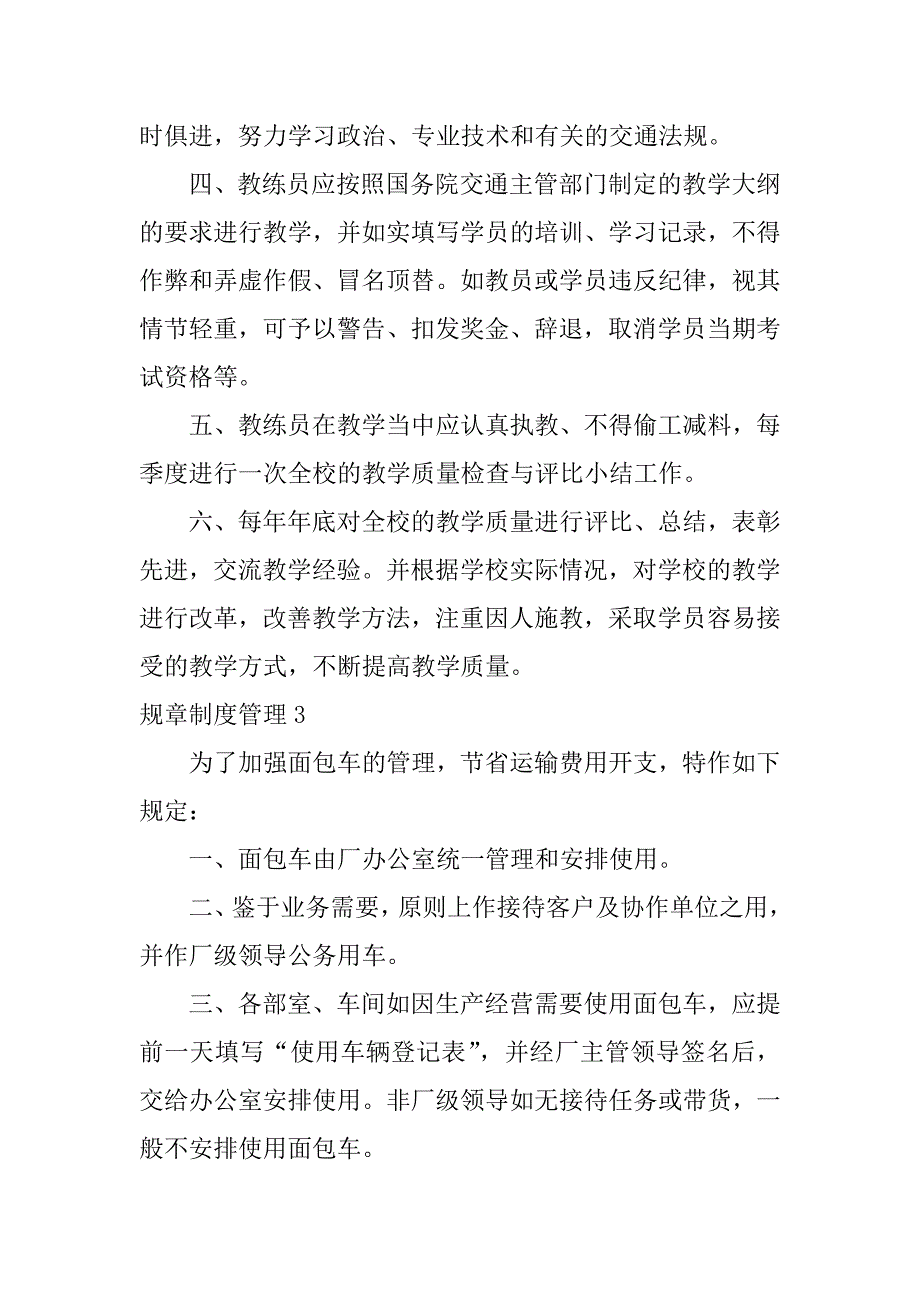 时俱进，努力学习政治、专业技术和有关的交通法规。

四、教练员应按照国务院交通主管部门制定的教学大纲的要求进行教学，并如实填写学员的培训、学习记录，不得作弊和弄虚作假、冒名顶替。如教员或学员违反纪律，视其情节轻重，可予以警告、扣发奖金、辞退，取消学员当期考试资格等。

五、教练员在教学当中应认真执教、不得偷工减料，每季度进行一次全校的教学质量检查与评比小结工作。

六、每年年底对全校的教学质量进行评比、总结，表彰先进，交流教学经验。并根据学校实际情况，对学校的教学进行改革，改善教学方法，注重因人施教，采取学员容易接受的教学方式，不断提高教学质量。

规章制度管理 3

为了加强面包车的管理，节省运输费用开支，特作如下规定：

一、面包车由厂办公室统一管理和安排使用。

二、鉴于业务需要，原则上作接待客户及协作单位之用，并作厂级领导公务用车。

三、各部室、车间如因生产经营需要使用面包车，应提前一天填写“使用车辆登记表”，并经厂主管领导签名后，交给办公室安排使用。非厂级领导如无接待任务或带货，一般不安排使用面包车。